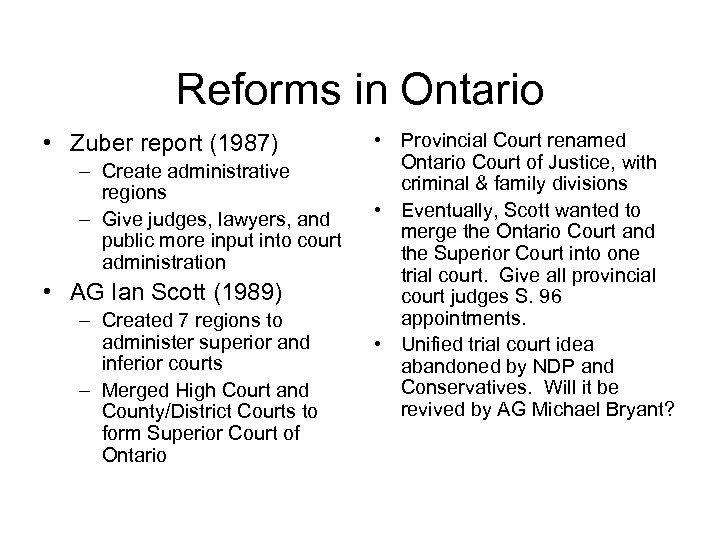 Reforms in Ontario

• Zuber report (1987)
– Create administrative regions
– Give judges, lawyers, and public more input into court administration
• AG Ian Scott (1989)
– Created 7 regions to administer superior and inferior courts
– Merged High Court and County/District Courts to form Superior Court of Ontario

• Provincial Court renamed Ontario Court of Justice, with criminal & family divisions
• Eventually, Scott wanted to merge the Ontario Court and the Superior Court into one trial court. Give all provincial court judges S. 96 appointments.
• Unified trial court idea abandoned by NDP and Conservatives. Will it be revived by AG Michael Bryant?